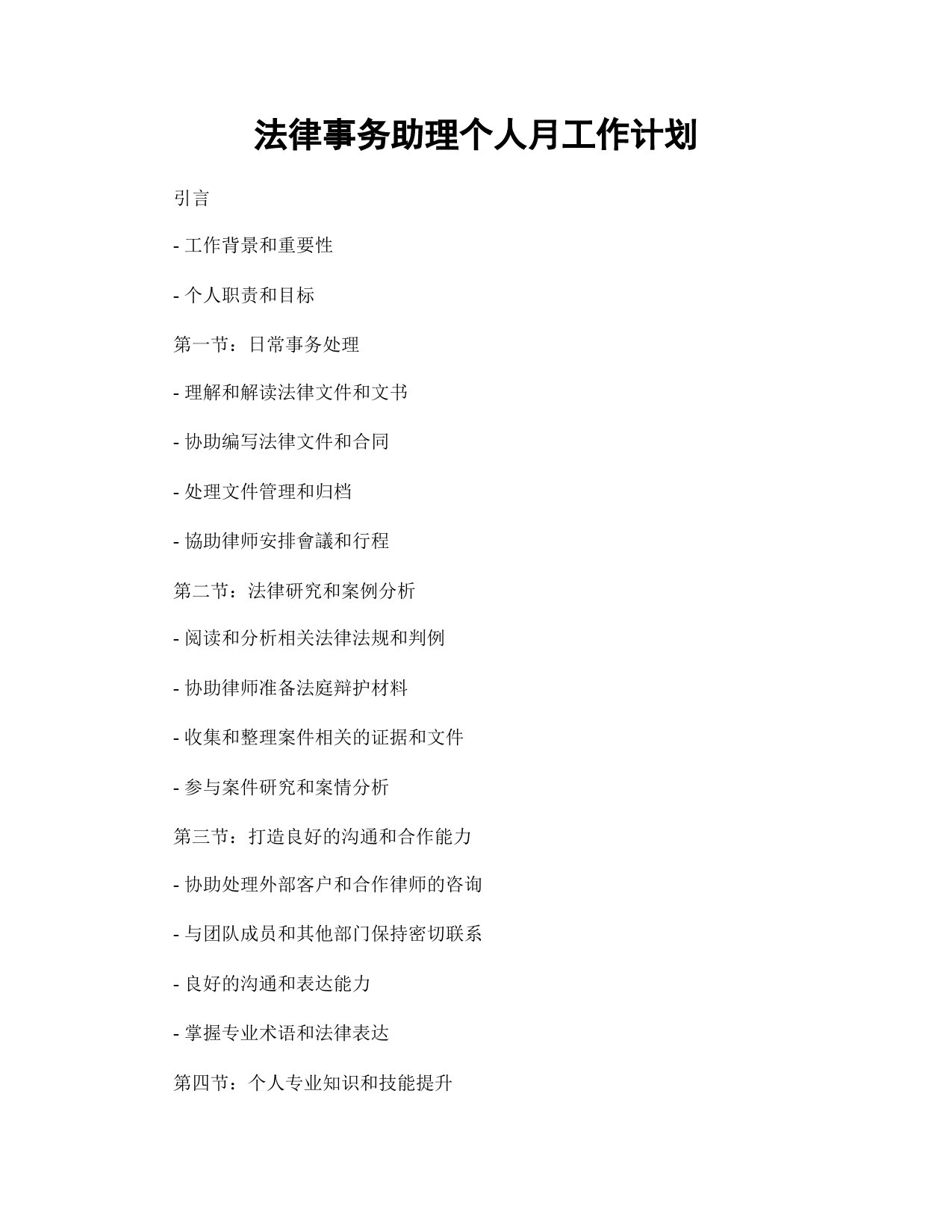 法律事务助理个人月工作计划

引言

- 工作背景和重要性

- 个人职责和目标

第一节：日常事务处理

- 理解和解读法律文件和文书

- 协助编写法律文件和合同

- 处理文件管理和归档

- 協助律师安排會議和行程

第二节：法律研究和案例分析

- 阅读和分析相关法律法规和判例

- 协助律师准备法庭辩护材料

- 收集和整理案件相关的证据和文件

- 参与案件研究和案情分析

第三节：打造良好的沟通和合作能力

- 协助处理外部客户和合作律师的咨询

- 与团队成员和其他部门保持密切联系

- 良好的沟通和表达能力

- 掌握专业术语和法律表达

第四节：个人专业知识和技能提升